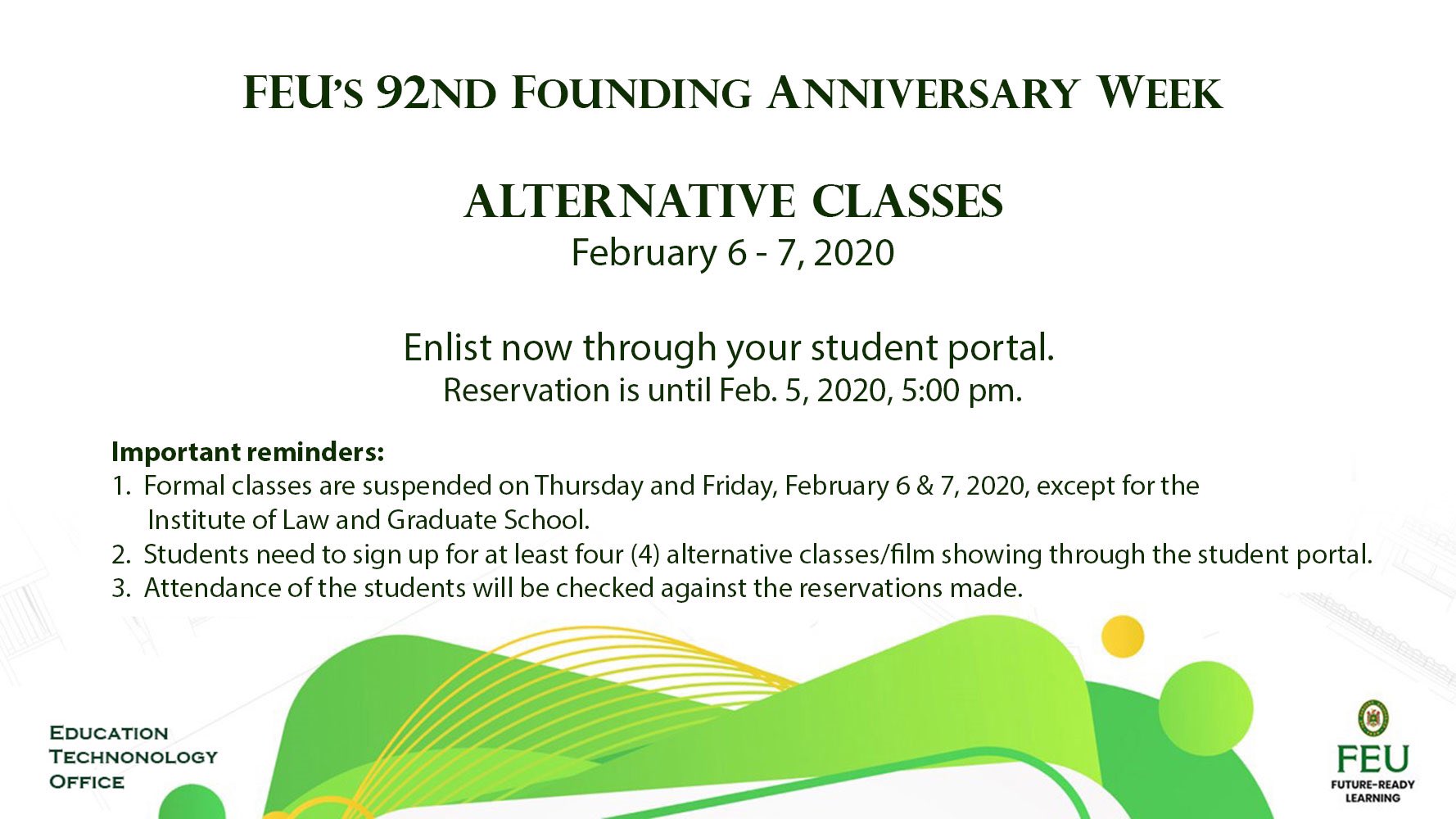 FEU's 92nd Founding Anniversary Week

ALTERNATIVE CLASSES
February 6 - 7, 2020

Enlist now through your student portal.
Reservation is until Feb. 5, 2020, 5:00 pm.

Important reminders:
1. Formal classes are suspended on Thursday and Friday, February 6 & 7, 2020, except for the Institute of Law and Graduate School.
2. Students need to sign up for at least four (4) alternative classes/film showing through the student portal.
3. Attendance of the students will be checked against the reservations made.

Education
Technonology
Office

FEU
FUTURE-READY
LEARNING